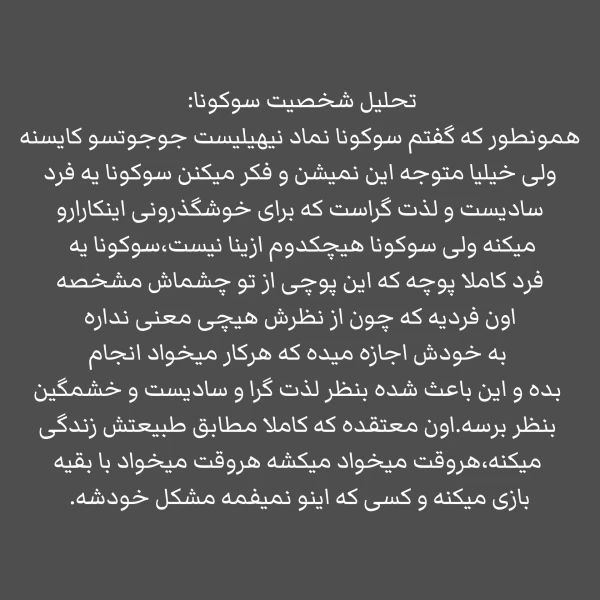 تحلیل شخصیت سوکونا:
همونطور که گفتم سوکونا نماد نیهیلیست جوجوتسو کایسنه ولی خیلیا متوجه این نمیشن و فکر میکنن سوکونا یه فرد سادیست و لذت گراست که برای خوشگذرونی اینکارارو میکنه ولی سوکونا هیچکدوم ازینا نیست،سوکونا یه فرد کاملا پوچه که این پوچی از تو چشماش مشخصه اون فردیه که چون از نظرش هیچی معنی نداره به خودش اجازه میده که هرکار میخواد انجام بده و این باعث شده بنظر لذت گرا و سادیست و خشمگین بنظر برسه.اون معتقده که کاملا مطابق طبیعتش زندگی میکنه،هروقت میخواد میکشه هروقت میخواد با بقیه بازی میکنه و کسی که اینو نمیفمه مشکل خودشه.